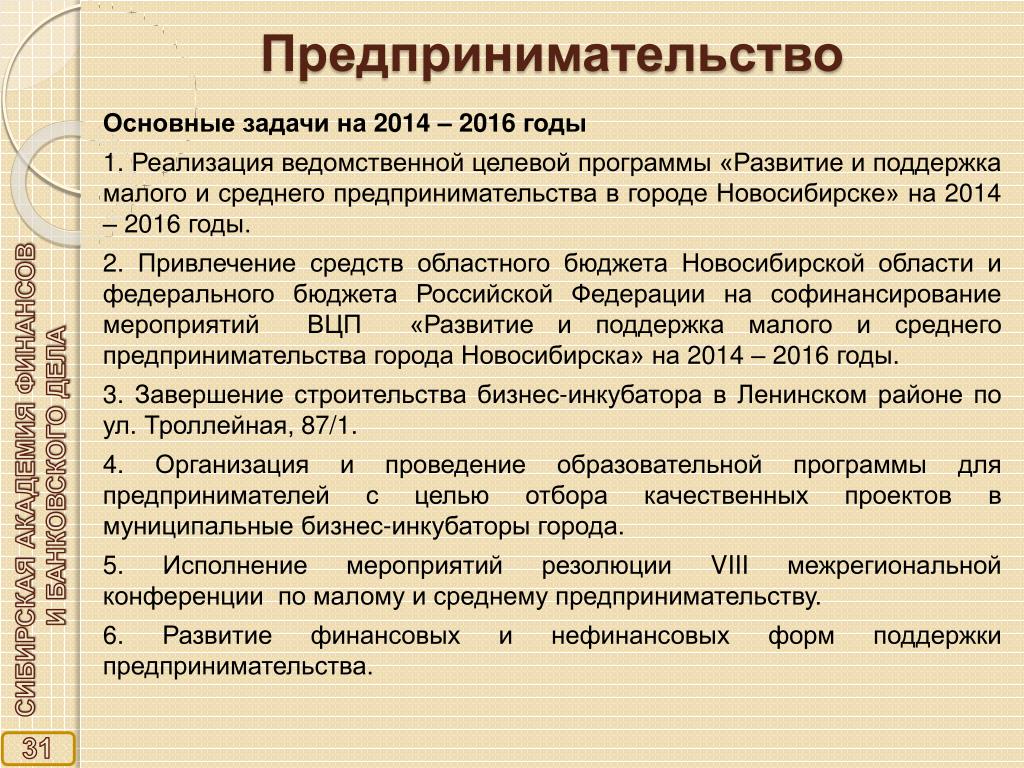 Предпринимательство

Основные задачи на 2014 – 2016 годы

1. Реализация ведомственной целевой программы «Развитие и поддержка малого и среднего предпринимательства в городе Новосибирске» на 2014 – 2016 годы.

2. Привлечение средств областного бюджета Новосибирской области и федерального бюджета Российской Федерации на софинансирование мероприятий ВЦП «Развитие и поддержка малого и среднего предпринимательства города Новосибирска» на 2014 – 2016 годы.

3. Завершение строительства бизнес-инкубатора в Ленинском районе по ул. Троллейная, 87/1.

4. Организация и проведение образовательной программы для предпринимателей с целью отбора качественных проектов в муниципальные бизнес-инкубаторы города.

5. Исполнение мероприятий резолюции VIII межрегиональной конференции по малому и среднему предпринимательству.

6. Развитие финансовых и нефинансовых форм поддержки предпринимательства.

СИБИРСКАЯ АКАДЕМИЯ ФИНАНСОВ И БАНКОВСКОГО ДЕЛА

31